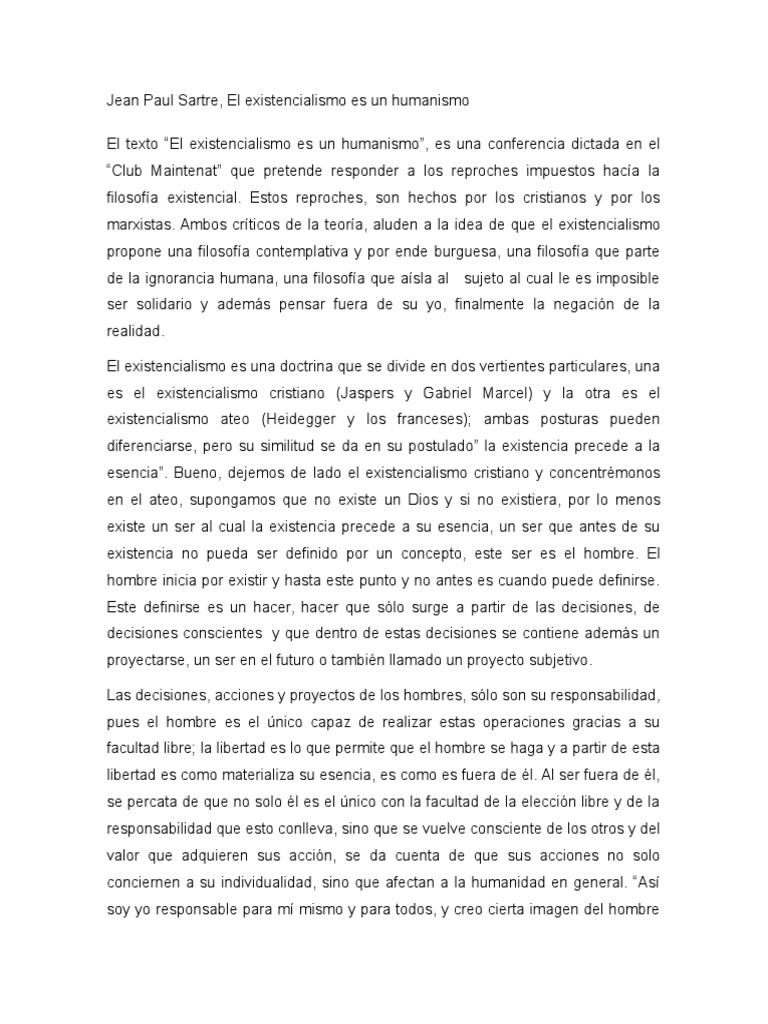 Jean Paul Sartre, El existencialismo es un humanismo

El texto “El existencialismo es un humanismo”, es una conferencia dictada en el “Club Maintenat” que pretende responder a los reproches impuestos hacía la filosofía existencial. Estos reproches, son hechos por los cristianos y por los marxistas. Ambos críticos de la teoría, aluden a la idea de que el existencialismo propone una filosofía contemplativa y por ende burguesa, una filosofía que parte de la ignorancia humana, una filosofía que aísla al sujeto al cual le es imposible ser solidario y además pensar fuera de su yo, finalmente la negación de la realidad.

El existencialismo es una doctrina que se divide en dos vertientes particulares, una es el existencialismo cristiano (Jaspers y Gabriel Marcel) y la otra es el existencialismo ateo (Heidegger y los franceses); ambas posturas pueden diferenciarse, pero su similitud se da en su postulado” la existencia precede a la esencia”. Bueno, dejemos de lado el existencialismo cristiano y concentrémonos en el ateo, supongamos que no existe un Dios y si no existiera, por lo menos existe un ser al cual la existencia precede a su esencia, un ser que antes de su existencia no pueda ser definido por un concepto, este ser es el hombre. El hombre inicia por existir y hasta este punto y no antes es cuando puede definirse. Este definirse es un hacer, hacer que sólo surge a partir de las decisiones, de decisiones conscientes y que dentro de estas decisiones se contiene además un proyectarse, un ser en el futuro o también llamado un proyecto subjetivo.

Las decisiones, acciones y proyectos de los hombres, sólo son su responsabilidad, pues el hombre es el único capaz de realizar estas operaciones gracias a su facultad libre; la libertad es lo que permite que el hombre se haga y a partir de esta libertad es como materializa su esencia, es como es fuera de él. Al ser fuera de él, se percata de que no solo él es el único con la facultad de la elección libre y de la responsabilidad que esto conlleva, sino que se vuelve consciente de los otros y del valor que adquieren sus acción, se da cuenta de que sus acciones no solo conciernen a su individualidad, sino que afectan a la humanidad en general. “Así soy yo responsable para mí mismo y para todos, y creo cierta imagen del hombre